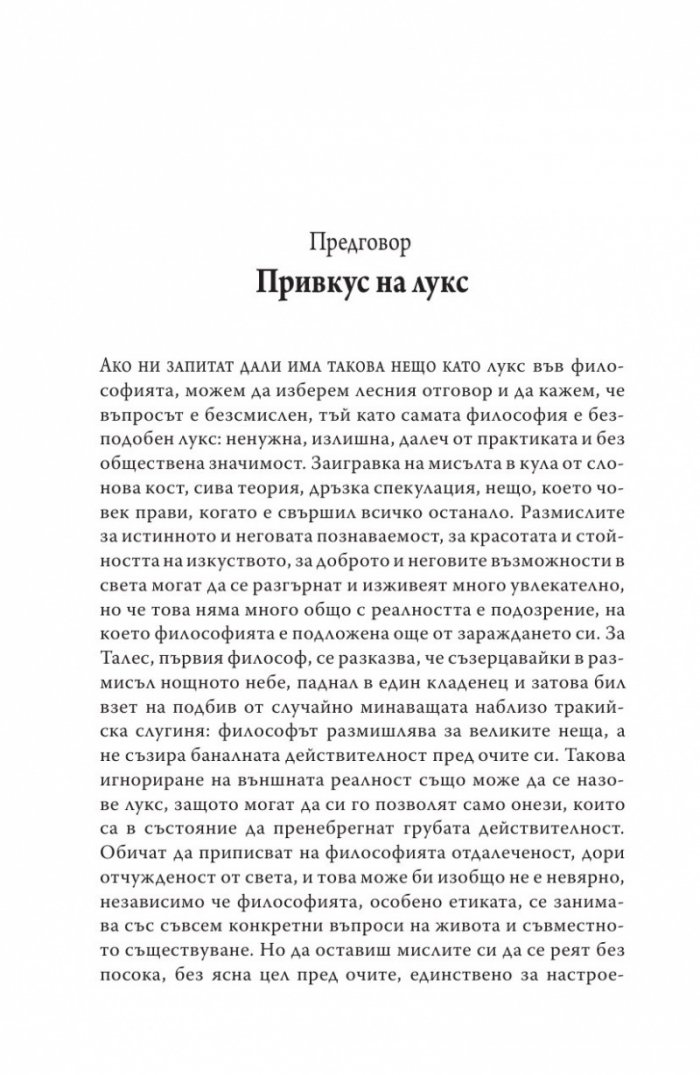 Предговор
Привкус на лукс

Ако ни запитат дали има такова нещо като лукс във философията, можем да изберем лесния отговор и да кажем, че въпросът е безсмислен, тъй като самата философия е безподобен лукс: ненужна, излишна, далеч от практиката и без обществена значимост. Заигравка на мисълта в кула от слонова кост, сива теория, дръзка спекулация, нещо, което човек прави, когато е свършил всичко останало. Размислите за истинното и неговата познаваемост, за красотата и стойността на изкуството, за доброто и неговите възможности в света могат да се разгърнат и изживеят много увлекателно, но че това няма много общо с реалността е подозрение, на което философията е подложена още от зараждането си. За Талес, първия философ, се разказва, че съзерцавайки в размисъл нощното небе, паднал в един кладенец и затова бил взет на подбив от случайно минаващата наблизо тракийска слугиня: философът размишлява за великите неща, а не съзира баналната действителност пред очите си. Такова игнориране на външната реалност също може да се назове лукс, защото могат да си го позволят само онези, които са в състояние да пренебрегнат грубата действителност. Обичат да приписват на философията отдалеченост, дори отчужденост от света, и това може би изобщо не е невярно, независимо че философията, особено етиката, се занимава със съвсем конкретни въпроси на живота и съвместното съществуване. Но да оставиш мислите си да се реят без посока, без ясна цел пред очите, единствено за настрое-